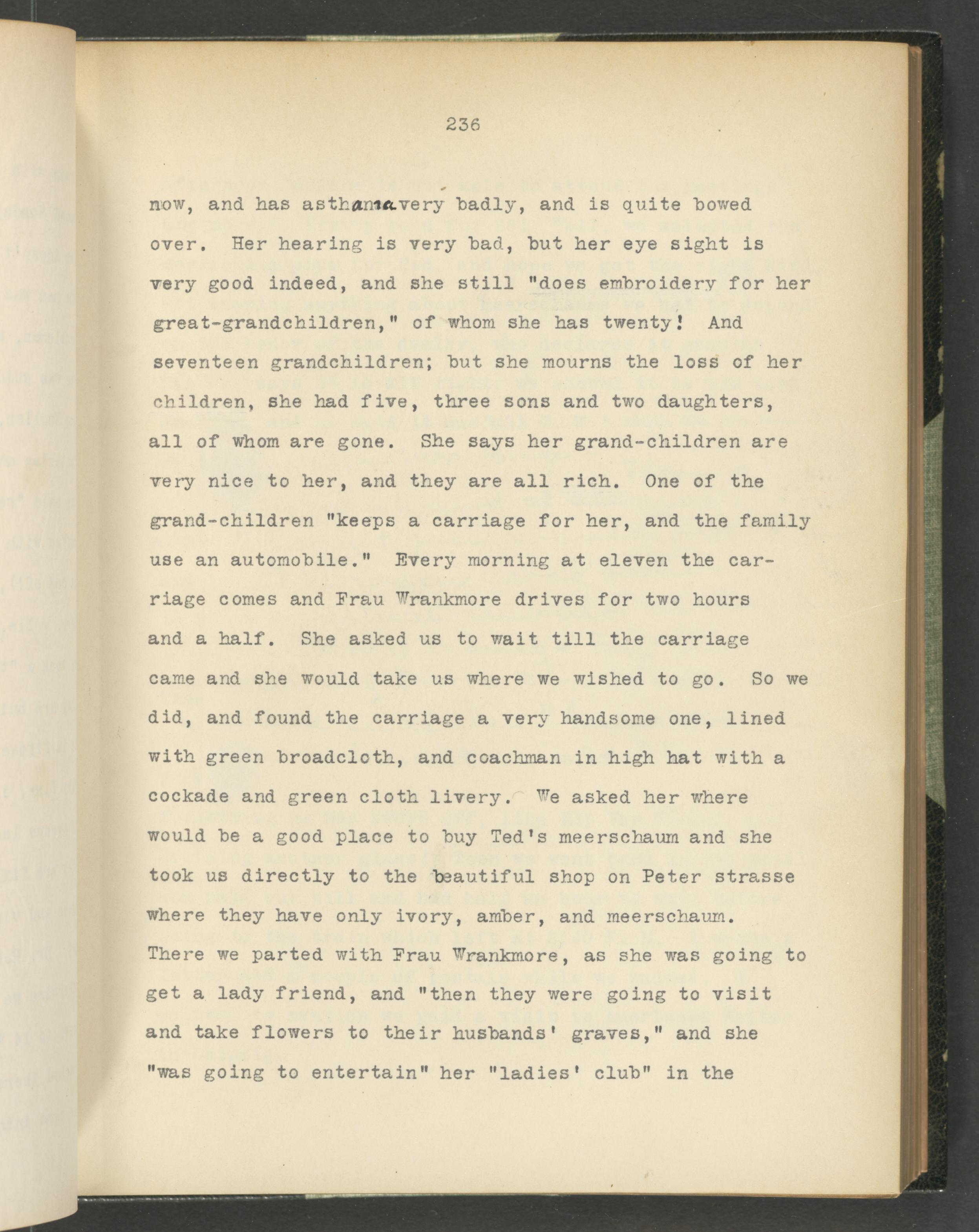 236

now, and has asthama very badly, and is quite bowed over. Her hearing is very bad, but her eye sight is very good indeed, and she still "does embroidery for her great-grandchildren," of whom she has twenty! And seventeen grandchildren; but she mourns the loss of her children, she had five, three sons and two daughters, all of whom are gone. She says her grand-children are very nice to her, and they are all rich. One of the grand-children "keeps a carriage for her, and the family use an automobile." Every morning at eleven the carriage comes and Frau Wrankmore drives for two hours and a half. She asked us to wait till the carriage came and she would take us where we wished to go. So we did, and found the carriage a very handsome one, lined with green broadcloth, and coachman in high hat with a cockade and green cloth livery. We asked her where would be a good place to buy Ted's meerschaum and she took us directly to the beautiful shop on Peter strasse where they have only ivory, amber, and meerschaum. There we parted with Frau Wrankmore, as she was going to get a lady friend, and "then they were going to visit and take flowers to their husbands' graves," and she "was going to entertain" her "ladies' club" in the